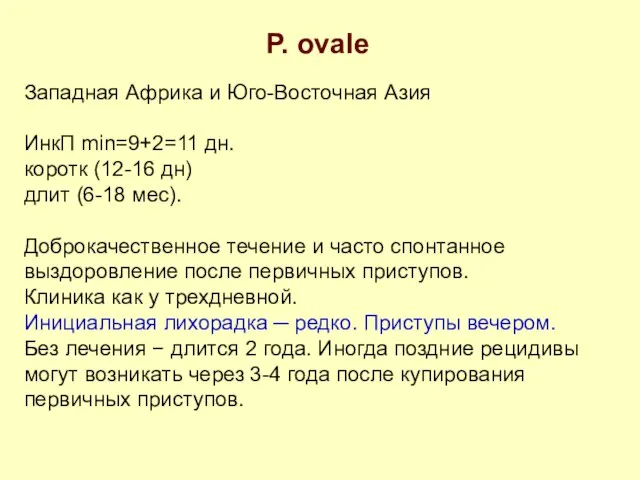 P. ovale

Западная Африка и Юго-Восточная Азия

ИнкП min=9+2=11 дн.
коротк (12-16 дн)
длит (6-18 мес).

Доброкачественное течение и часто спонтанное выздоровление после первичных приступов.
Клиника как у трехдневной.
Инициальная лихорадка – редко. Приступы вечером.
Без лечения – длится 2 года. Иногда поздние рецидивы могут возникать через 3-4 года после купирования первичных приступов.